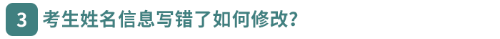 3 考生姓名信息写错了如何修改?